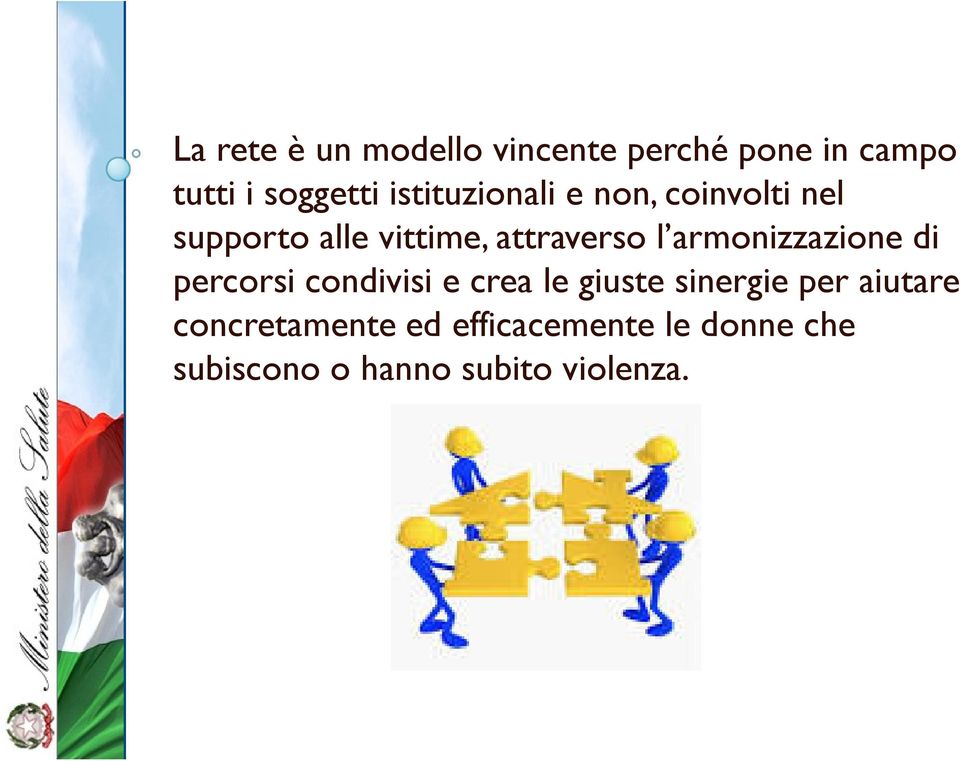 Ministero della Salute

La rete è un modello vincente perché pone in campo tutti i soggetti istituzionali e non, coinvolti nel supporto alle vittime, attraverso l'armonizzazione di percorsi condivisi e crea le giuste sinergie per aiutare concretamente ed efficacemente le donne che subiscono o hanno subito violenza.